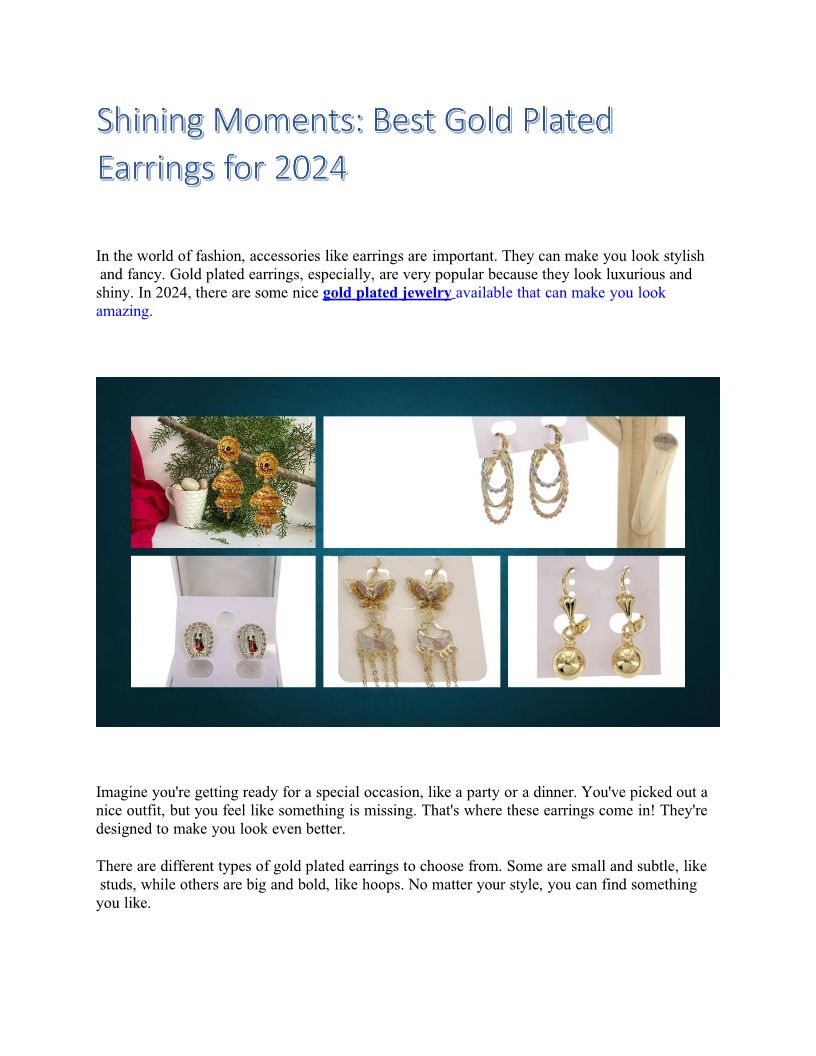 Shining Moments: Best Gold Plated Earrings for 2024

In the world of fashion, accessories like earrings are important. They can make you look stylish and fancy. Gold plated earrings, especially, are very popular because they look luxurious and shiny. In 2024, there are some nice gold plated jewelry available that can make you look amazing.

Imagine you're getting ready for a special occasion, like a party or a dinner. You've picked out a nice outfit, but you feel like something is missing. That's where these earrings come in! They're designed to make you look even better.

There are different types of gold plated earrings to choose from. Some are small and subtle, like studs, while others are big and bold, like hoops. No matter your style, you can find something you like.